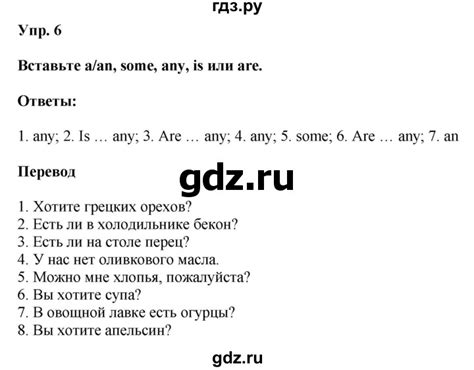 гдз.ру

Упр. 6

Вставьте a/an, some, any, is или are.

Ответы:

1. any; 2. Is … any; 3. Are … any; 4. any; 5. some; 6. Are … any; 7. an

Перевод

gdz.ru

1. Хотите грецких орехов?
2. Есть ли в холодильнике бекон?
3. Есть ли на столе перец?
4. У нас нет оливкового масла.
5. Можно мне хлопья, пожалуйста?
6. Вы хотите супа?
7. В овощной лавке есть огурцы?
8. Вы хотите апельсин?

gdz.ru